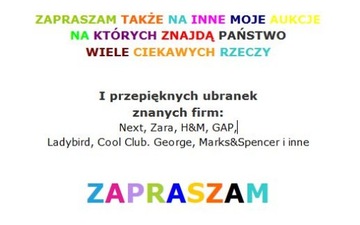 ZAPRASZAM TAKŻE NA INNE MOJE AUKCJE
NA KTÓRYCH ZNAJDĄ PAŃSTWO
WIELE CIEKAWYCH RZECZY

I przepięknych ubranek
znanych firm:
Next, Zara, H&M, GAP,
Ladybird, Cool Club. George, Marks&Spencer i inne

ZAPRASZAM